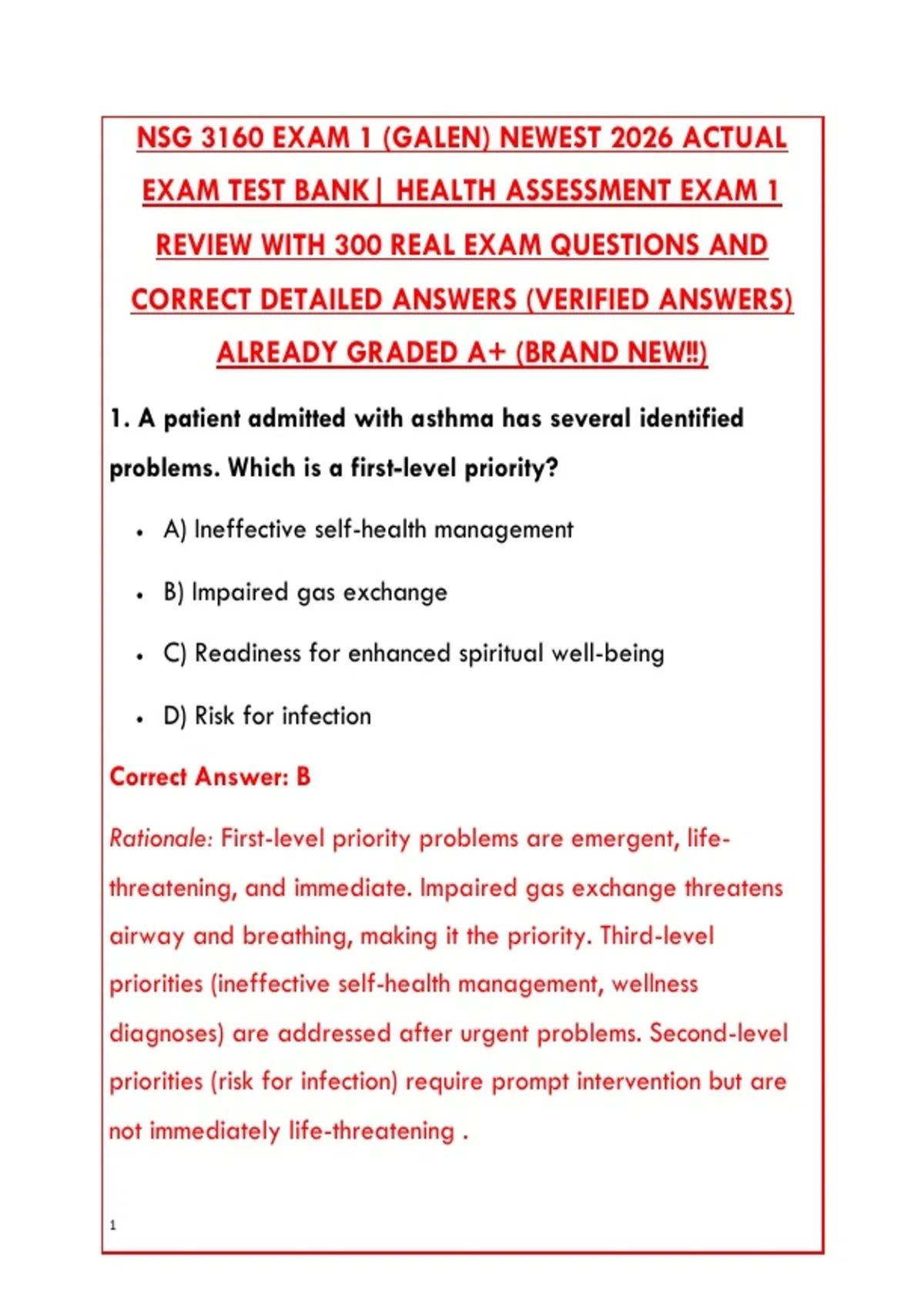 NSG 3160 EXAM 1 (GALEN) NEWEST 2026 ACTUAL EXAM TEST BANK| HEALTH ASSESSMENT EXAM 1 REVIEW WITH 300 REAL EXAM QUESTIONS AND CORRECT DETAILED ANSWERS (VERIFIED ANSWERS) ALREADY GRADED A+ (BRAND NEW!!)

1. A patient admitted with asthma has several identified problems. Which is a first-level priority?

• A) Ineffective self-health management

• B) Impaired gas exchange

• C) Readiness for enhanced spiritual well-being

• D) Risk for infection

Correct Answer: B

Rationale: First-level priority problems are emergent, life-threatening, and immediate. Impaired gas exchange threatens airway and breathing, making it the priority. Third-level priorities (ineffective self-health management, wellness diagnoses) are addressed after urgent problems. Second-level priorities (risk for infection) require prompt intervention but are not immediately life-threatening .

1